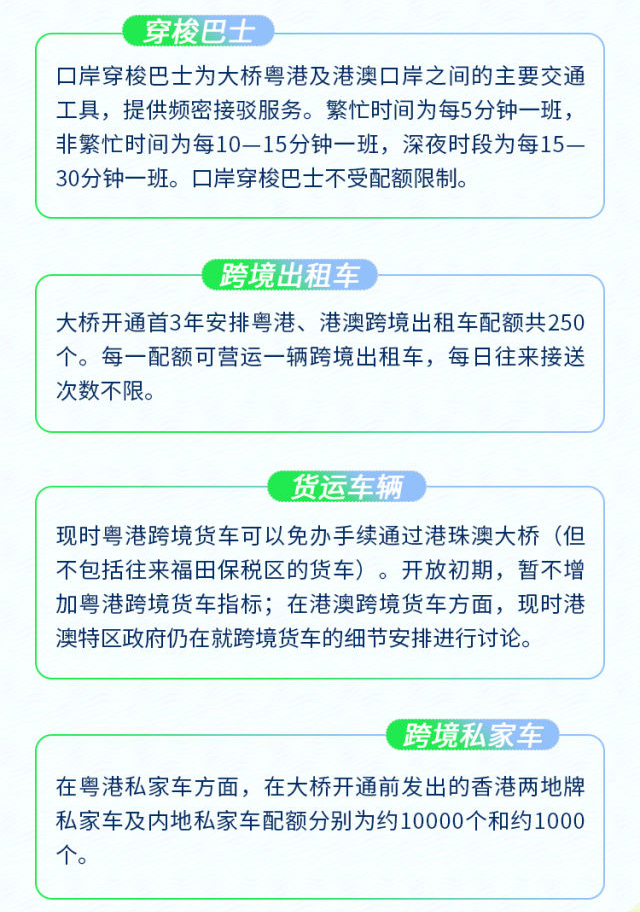 穿梭巴士

口岸穿梭巴士为大桥粤港及港澳口岸之间的主要交通工具，提供频密接驳服务。繁忙时间为每5分钟一班，非繁忙时间为每10—15分钟一班，深夜时段为每15—30分钟一班。口岸穿梭巴士不受配额限制。

跨境出租车

大桥开通首3年安排粤港、港澳跨境出租车配额共250个。每一配额可营运一辆跨境出租车，每日往来接送次数不限。

货运车辆

现时粤港跨境货车可以免办手续通过港珠澳大桥（但不包括往来福田保税区的货车）。开放初期，暂不增加粤港跨境货车指标；在港澳跨境货车方面，现时港澳特区政府仍在就跨境货车的细节安排进行讨论。

跨境私家车

在粤港私家车方面，在大桥开通前发出的香港两地牌私家车及内地私家车配额分别为约10000个和约1000个。